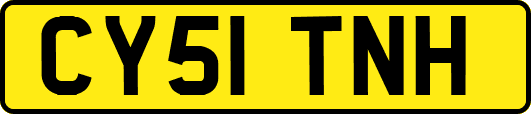 CY51 TNH